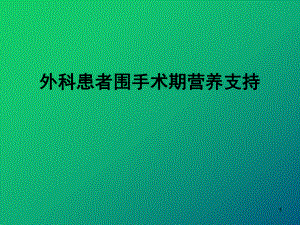 外科患者围手术期营养支持